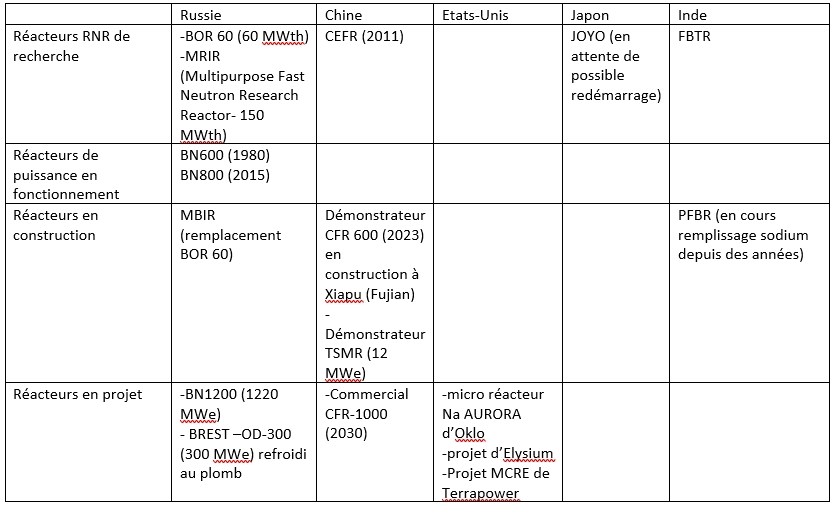 |  | Russie | Chine | Etats-Unis | Japon | Inde |
|---|---|---|---|---|---|
| Réacteurs RNR de recherche | -BOR 60 (60 MWth) -MRIR (Multipurpose Fast Neutron Research Reactor- 150 MWth) | CEFR (2011) |  | JOYO (en attente de possible redémarrage) | FBTR |
| Réacteurs de puissance en fonctionnement | BN600 (1980) BN800 (2015) |  |  |  |  |
| Réacteurs en construction | MBIR (remplacement BOR 60) | Démonstrateur CFR 600 (2023) en construction à Xiapu (Fujian) - Démonstrateur TSMR (12 MWe) |  |  | PFBR (en cours remplissage sodium depuis des années) |
| Réacteurs en projet | -BN1200 (1220 MWe) - BREST –OD-300 (300 MWe) refroidi au plomb | -Commercial CFR-1000 (2030) | -micro réacteur Na AURORA d'Oklo -projet d'Elysium -Projet MCRE de Terrapower |  |  |